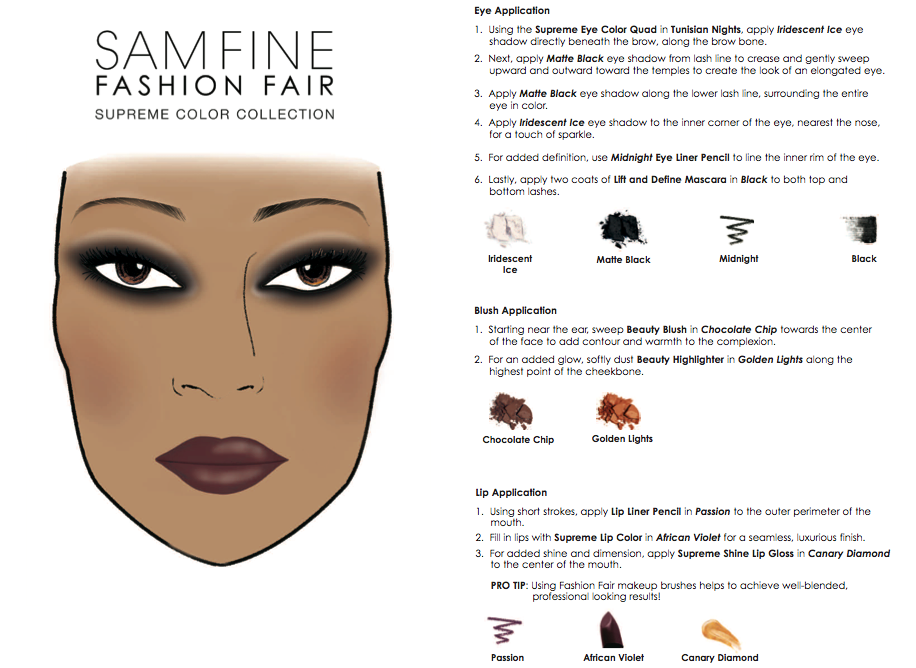 SAMFINE
FASHION FAIR
SUPREME COLOR COLLECTION

Eye Application

1. Using the Supreme Eye Color Quad in Tunisian Nights, apply Iridescent Ice eye shadow directly beneath the brow, along the brow bone.
2. Next, apply Matte Black eye shadow from lash line to crease and gently sweep upward and outward toward the temples to create the look of an elongated eye.
3. Apply Matte Black eye shadow along the lower lash line, surrounding the entire eye in color.
4. Apply Iridescent Ice eye shadow to the inner corner of the eye, nearest the nose, for a touch of sparkle.
5. For added definition, use Midnight Eye Liner Pencil to line the inner rim of the eye.
6. Lastly, apply two coats of Lift and Define Mascara in Black to both top and bottom lashes.

Iridescent Ice
Matte Black
Midnight
Black

Blush Application

1. Starting near the ear, sweep Beauty Blush in Chocolate Chip towards the center of the face to add contour and warmth to the complexion.
2. For an added glow, softly dust Beauty Highlighter in Golden Lights along the highest point of the cheekbone.

Chocolate Chip
Golden Lights

Lip Application

1. Using short strokes, apply Lip Liner Pencil in Passion to the outer perimeter of the mouth.
2. Fill in lips with Supreme Lip Color in African Violet for a seamless, luxurious finish.
3. For added shine and dimension, apply Supreme Shine Lip Gloss in Canary Diamond to the center of the mouth.

PRO TIP: Using Fashion Fair makeup brushes helps to achieve well-blended, professional looking results!

Passion
African Violet
Canary Diamond